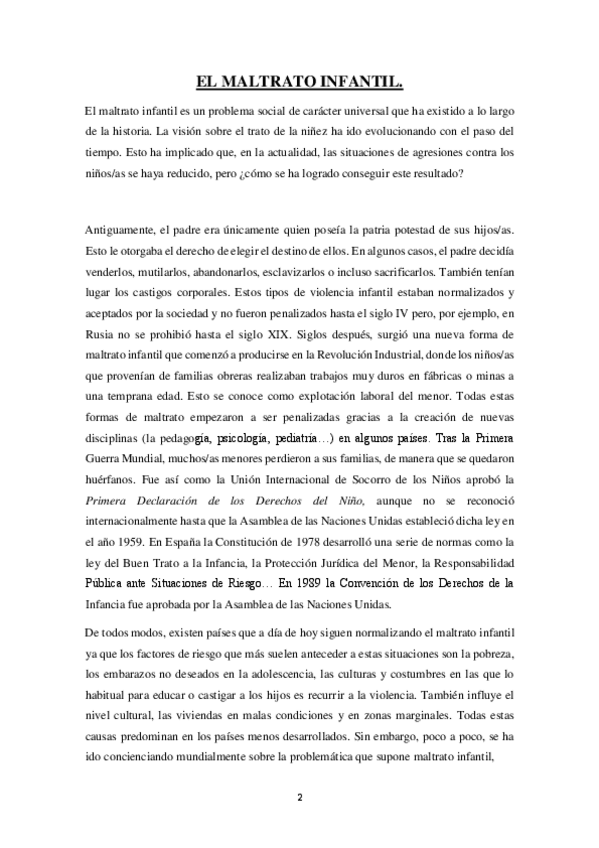 EL MALTRATO INFANTIL.

El maltrato infantil es un problema social de carácter universal que ha existido a lo largo de la historia. La visión sobre el trato de la niñez ha ido evolucionando con el paso del tiempo. Esto ha implicado que, en la actualidad, las situaciones de agresiones contra los niños/as se haya reducido, pero ¿cómo se ha logrado conseguir este resultado?

Antiguamente, el padre era únicamente quien poseía la patria potestad de sus hijos/as. Esto le otorgaba el derecho de elegir el destino de ellos. En algunos casos, el padre decidía venderlos, mutilarlos, abandonarlos, esclavizarlos o incluso sacrificarlos. También tenían lugar los castigos corporales. Estos tipos de violencia infantil estaban normalizados y aceptados por la sociedad y no fueron penalizados hasta el siglo IV pero, por ejemplo, en Rusia no se prohibió hasta el siglo XIX. Siglos después, surgió una nueva forma de maltrato infantil que comenzó a producirse en la Revolución Industrial, donde los niños/as que provenían de familias obreras realizaban trabajos muy duros en fábricas o minas a una temprana edad. Esto se conoce como explotación laboral del menor. Todas estas formas de maltrato empezaron a ser penalizadas gracias a la creación de nuevas disciplinas (la pedagogía, psicología, pediatría…) en algunos países. Tras la Primera Guerra Mundial, muchos/as menores perdieron a sus familias, de manera que se quedaron huérfanos. Fue así como la Unión Internacional de Socorro de los Niños aprobó la Primera Declaración de los Derechos del Niño, aunque no se reconoció internacionalmente hasta que la Asamblea de las Naciones Unidas estableció dicha ley en el año 1959. En España la Constitución de 1978 desarrolló una serie de normas como la ley del Buen Trato a la Infancia, la Protección Jurídica del Menor, la Responsabilidad Pública ante Situaciones de Riesgo… En 1989 la Convención de los Derechos de la Infancia fue aprobada por la Asamblea de las Naciones Unidas.

De todos modos, existen países que a día de hoy siguen normalizando el maltrato infantil ya que los factores de riesgo que más suelen anteceder a estas situaciones son la pobreza, los embarazos no deseados en la adolescencia, las culturas y costumbres en las que lo habitual para educar o castigar a los hijos es recurrir a la violencia. También influye el nivel cultural, las viviendas en malas condiciones y en zonas marginales. Todas estas causas predominan en los países menos desarrollados. Sin embargo, poco a poco, se ha ido concienciando mundialmente sobre la problemática que supone maltrato infantil,

2